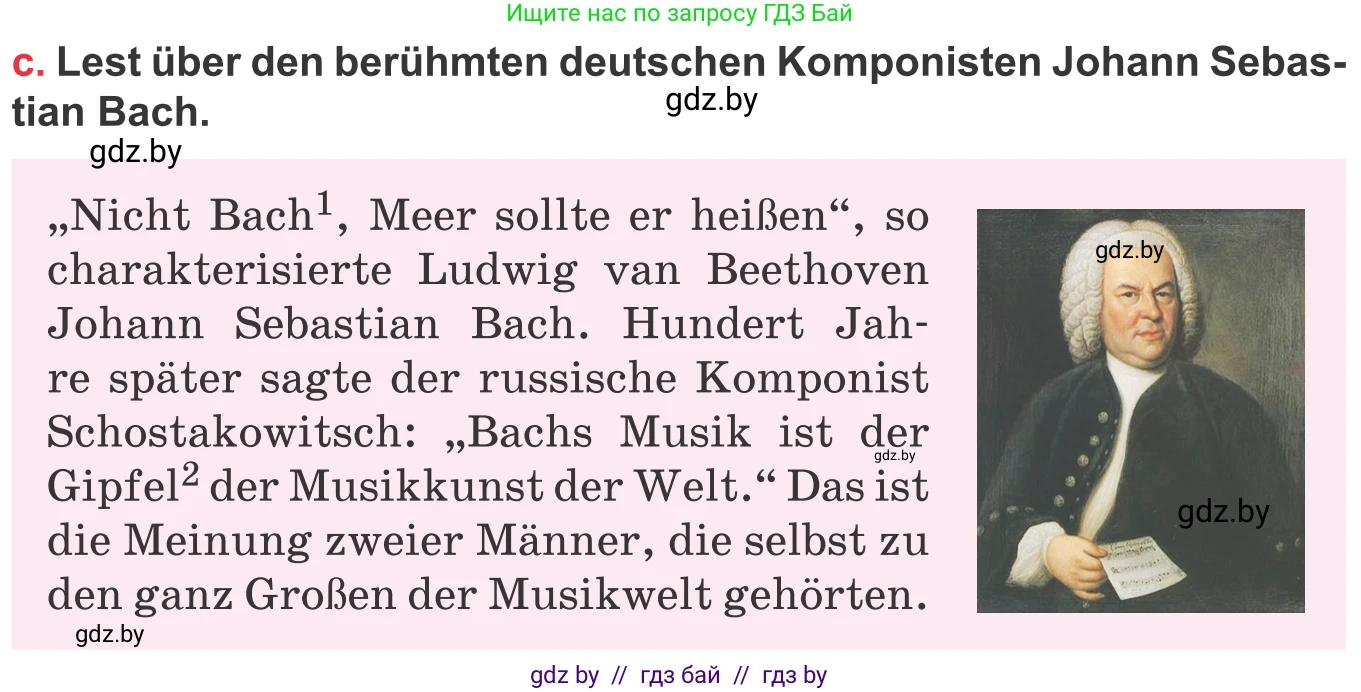 Ищите нас по запросу ГДЗ Бай

c. Lest über den berühmten deutschen Komponisten Johann Sebastian Bach.

gdz.by

gdz.by

„Nicht Bach$^1$, Meer sollte er heißen“, so charakterisierte Ludwig van Beethoven Johann Sebastian Bach. Hundert Jahre später sagte der russische Komponist Schostakowitsch: „Bachs Musik ist der Gipfel$^2$ der Musikkunst der Welt.“ Das ist die Meinung zweier Männer, die selbst zu den ganz Großen der Musikwelt gehörten.

gdz.by

gdz.by

gdz.by

gdz.by

gdz by // гдз бай // гдз by